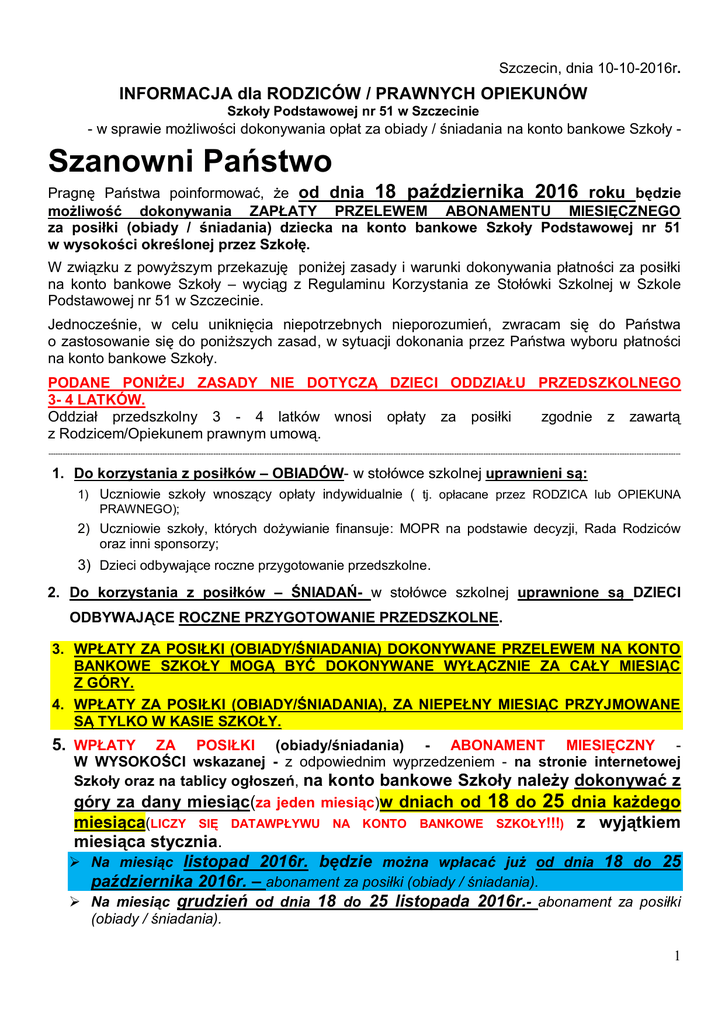 Szczecin, dnia 10-10-2016r.

INFORMACJA dla RODZICÓW / PRAWNYCH OPIEKUNÓW
Szkoły Podstawowej nr 51 w Szczecinie
- w sprawie możliwości dokonywania opłat za obiady / śniadania na konto bankowe Szkoły -

Szanowni Państwo

Pragnę Państwa poinformować, że od dnia 18 października 2016 roku będzie możliwość dokonywania ZAPŁATY PRZELEWEM ABONAMENTU MIESIĘCZNEGO za posiłki (obiady / śniadania) dziecka na konto bankowe Szkoły Podstawowej nr 51 w wysokości określonej przez Szkołę.

W związku z powyższym przekazuję poniżej zasady i warunki dokonywania płatności za posiłki na konto bankowe Szkoły – wyciąg z Regulaminu Korzystania ze Stołówki Szkolnej w Szkole Podstawowej nr 51 w Szczecinie.

Jednocześnie, w celu uniknięcia niepotrzebnych nieporozumień, zwracam się do Państwa o zastosowanie się do poniższych zasad, w sytuacji dokonania przez Państwa wyboru płatności na konto bankowe Szkoły.

PODANE PONIŻEJ ZASADY NIE DOTYCZĄ DZIECI ODDZIAŁU PRZEDSZKOLNEGO 3- 4 LATKÓW.
Oddział przedszkolny 3 - 4 latków wnosi opłaty za posiłki zgodnie z zawartą z Rodzicem/Opiekunem prawnym umową.

1. Do korzystania z posiłków – OBIADÓW- w stołówce szkolnej uprawnieni są:
1) Uczniowie szkoły wnoszący opłaty indywidualnie ( tj. opłacane przez RODZICA lub OPIEKUNA PRAWNEGO);
2) Uczniowie szkoły, których dożywianie finansuje: MOPR na podstawie decyzji, Rada Rodziców oraz inni sponsorzy;
3) Dzieci odbywające roczne przygotowanie przedszkolne.

2. Do korzystania z posiłków – ŚNIADAŃ- w stołówce szkolnej uprawnione są DZIECI ODBYWAJĄCE ROCZNE PRZYGOTOWANIE PRZEDSZKOLNE.

3. WPŁATY ZA POSIŁKI (OBIADY/ŚNIADANIA) DOKONYWANE PRZELEWEM NA KONTO BANKOWE SZKOŁY MOGĄ BYĆ DOKONYWANE WYŁĄCZNIE ZA CAŁY MIESIĄC Z GÓRY.

4. WPŁATY ZA POSIŁKI (OBIADY/ŚNIADANIA), ZA NIEPEŁNY MIESIĄC PRZYJMOWANE SĄ TYLKO W KASIE SZKOŁY.

5. WPŁATY ZA POSIŁKI (obiady/śniadania) - ABONAMENT MIESIĘCZNY - W WYSOKOŚCI wskazanej - z odpowiednim wyprzedzeniem - na stronie internetowej Szkoły oraz na tablicy ogłoszeń, na konto bankowe Szkoły należy dokonywać z góry za dany miesiąc(za jeden miesiąc)w dniach od 18 do 25 dnia każdego miesiąca(LICZY SIĘ DATAWPŁYWU NA KONTO BANKOWE SZKOŁY!!!) z wyjątkiem miesiąca stycznia.
➢ Na miesiąc listopad 2016r. będzie można wpłacać już od dnia 18 do 25 października 2016r. – abonament za posiłki (obiady / śniadania).
➢ Na miesiąc grudzień od dnia 18 do 25 listopada 2016r.- abonament za posiłki (obiady / śniadania).

1